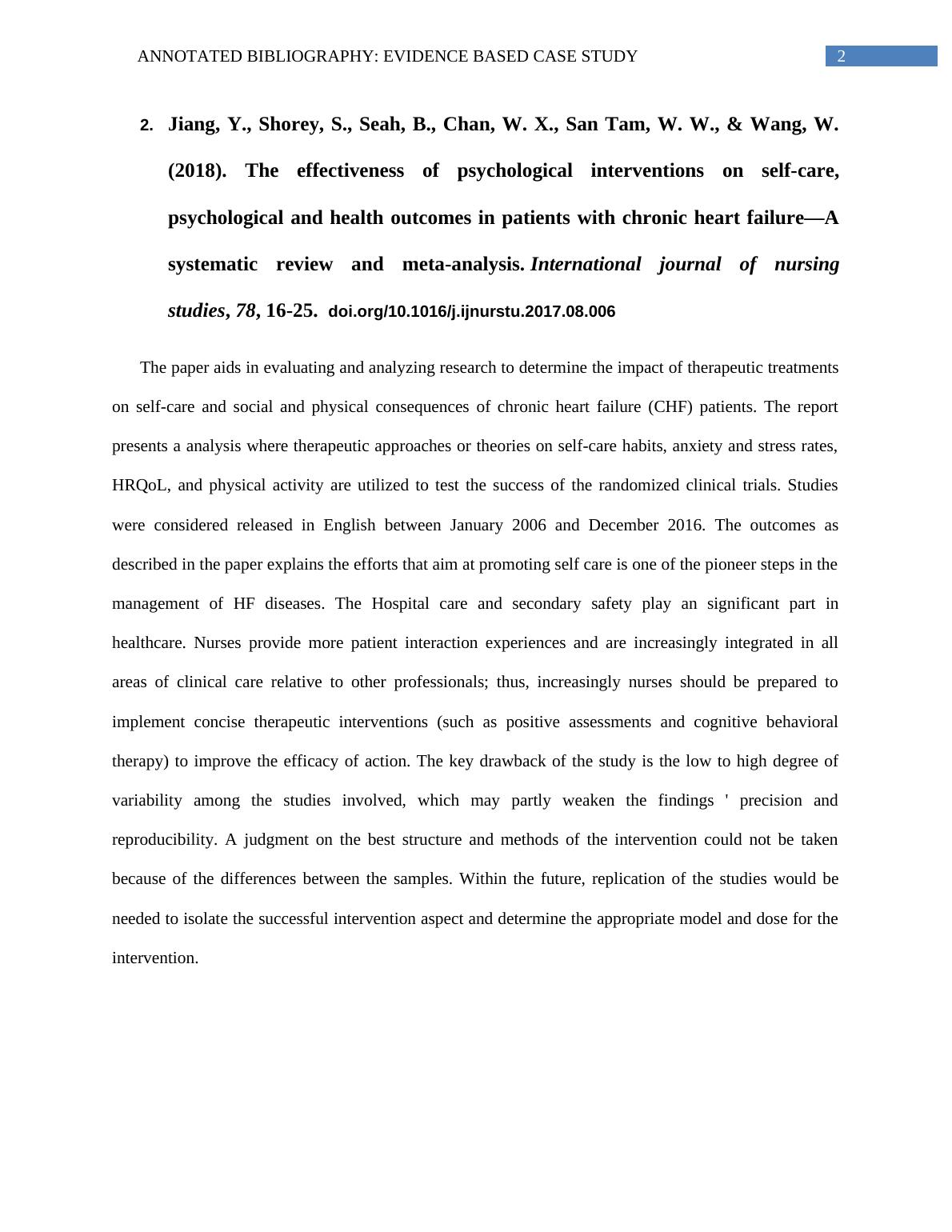 ANNOTATED BIBLIOGRAPHY: EVIDENCE BASED CASE STUDY 2

2. Jiang, Y., Shorey, S., Seah, B., Chan, W. X., San Tam, W. W., & Wang, W. (2018). The effectiveness of psychological interventions on self-care, psychological and health outcomes in patients with chronic heart failure—A systematic review and meta-analysis. International journal of nursing studies, 78, 16-25. doi.org/10.1016/j.ijnurstu.2017.08.006

The paper aids in evaluating and analyzing research to determine the impact of therapeutic treatments on self-care and social and physical consequences of chronic heart failure (CHF) patients. The report presents a analysis where therapeutic approaches or theories on self-care habits, anxiety and stress rates, HRQoL, and physical activity are utilized to test the success of the randomized clinical trials. Studies were considered released in English between January 2006 and December 2016. The outcomes as described in the paper explains the efforts that aim at promoting self care is one of the pioneer steps in the management of HF diseases. The Hospital care and secondary safety play an significant part in healthcare. Nurses provide more patient interaction experiences and are increasingly integrated in all areas of clinical care relative to other professionals; thus, increasingly nurses should be prepared to implement concise therapeutic interventions (such as positive assessments and cognitive behavioral therapy) to improve the efficacy of action. The key drawback of the study is the low to high degree of variability among the studies involved, which may partly weaken the findings ' precision and reproducibility. A judgment on the best structure and methods of the intervention could not be taken because of the differences between the samples. Within the future, replication of the studies would be needed to isolate the successful intervention aspect and determine the appropriate model and dose for the intervention.